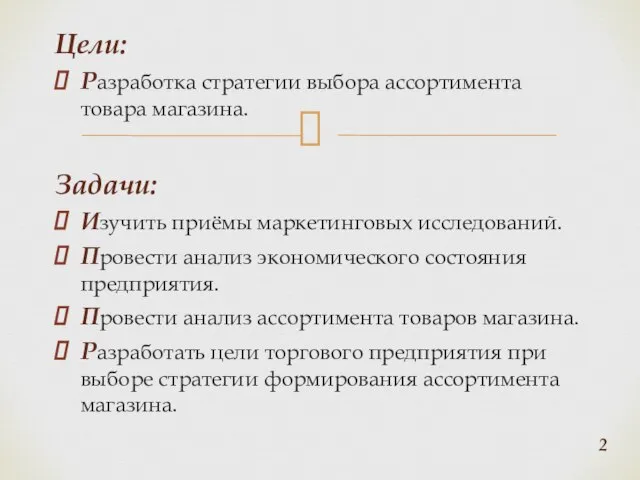 Цели:

Разработка стратегии выбора ассортимента товара магазина.

Задачи:

Изучить приёмы маркетинговых исследований.

Провести анализ экономического состояния предприятия.

Провести анализ ассортимента товаров магазина.

Разработать цели торгового предприятия при выборе стратегии формирования ассортимента магазина.

2